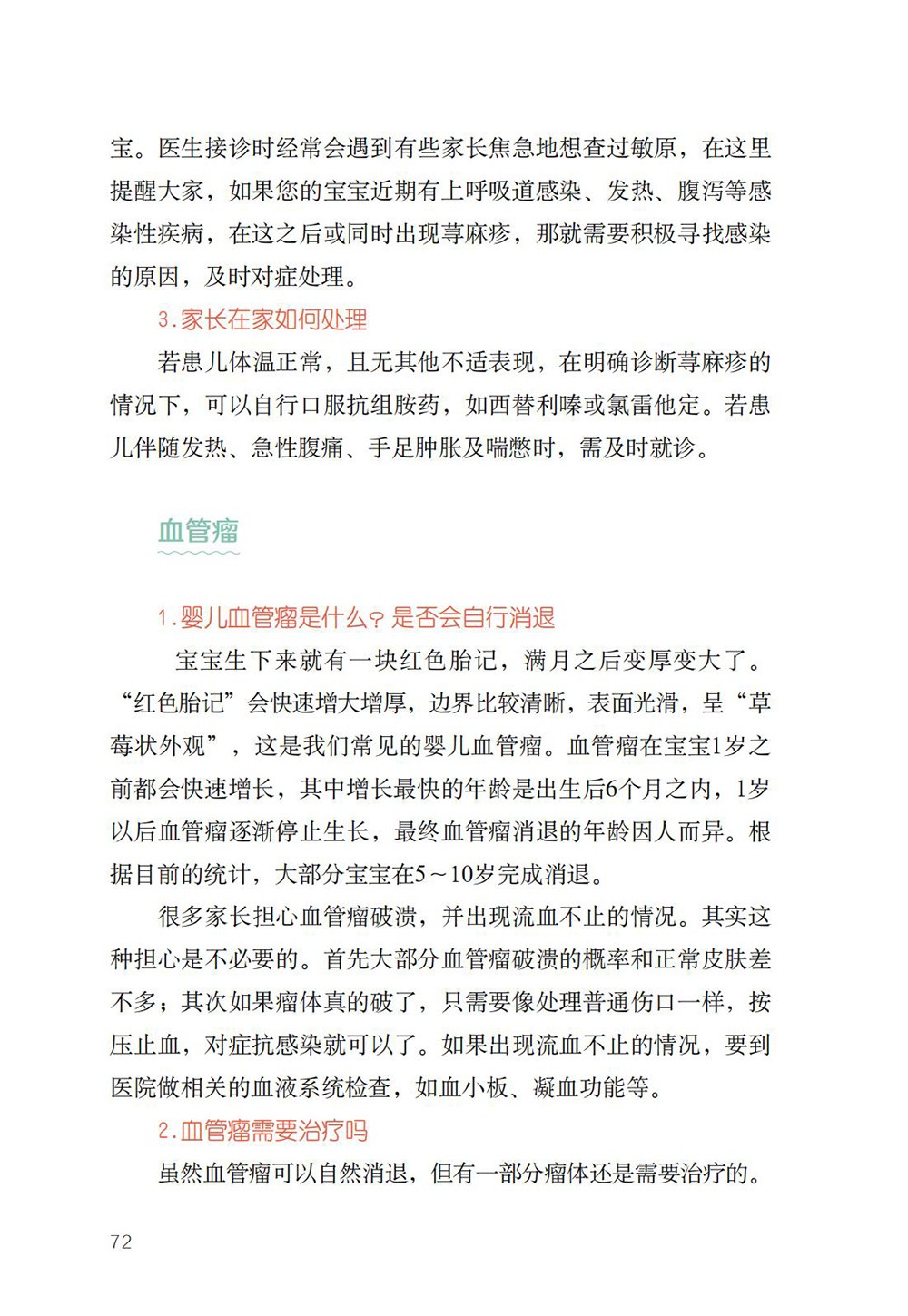 宝。医生接诊时经常会遇到有些家长焦急地想查过敏原，在这里提醒大家，如果您的宝宝近期有上呼吸道感染、发热、腹泻等感染性疾病，在这之后或同时出现荨麻疹，那就需要积极寻找感染的原因，及时对症处理。

3.家长在家如何处理

若患儿体温正常，且无其他不适表现，在明确诊断荨麻疹的情况下，可以自行口服抗组胺药，如西替利嗪或氯雷他定。若患儿伴随发热、急性腹痛、手足肿胀及喘憋时，需及时就诊。

血管瘤

1.婴儿血管瘤是什么？是否会自行消退

宝宝生下来就有一块红色胎记，满月之后变厚变大了。“红色胎记”会快速增大增厚，边界比较清晰，表面光滑，呈“草莓状外观”，这是我们常见的婴儿血管瘤。血管瘤在宝宝1岁之前都会快速增长，其中增长最快的年龄是出生后6个月之内，1岁以后血管瘤逐渐停止生长，最终血管瘤消退的年龄因人而异。根据目前的统计，大部分宝宝在5～10岁完成消退。

很多家长担心血管瘤破溃，并出现流血不止的情况。其实这种担心是不必要的。首先大部分血管瘤破溃的概率和正常皮肤差不多；其次如果瘤体真的破了，只需要像处理普通伤口一样，按压止血，对症抗感染就可以了。如果出现流血不止的情况，要到医院做相关的血液系统检查，如血小板、凝血功能等。

2.血管瘤需要治疗吗

虽然血管瘤可以自然消退，但有一部分瘤体还是需要治疗的。

72